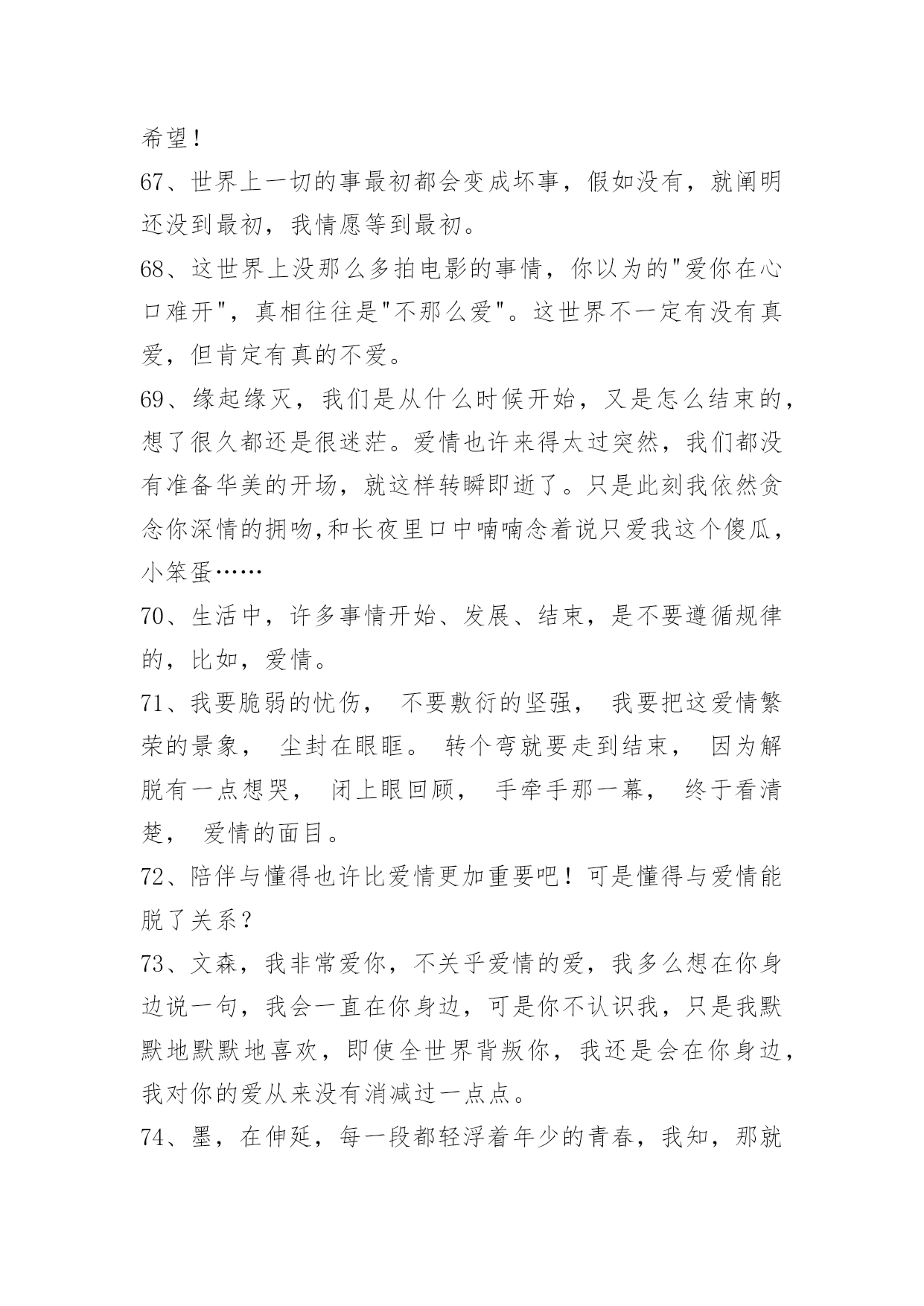 希望！

67、世界上一切的事最初都会变成坏事，假如没有，就阐明还没到最初，我情愿等到最初。

68、这世界上没那么多拍电影的事情，你以为的"爱你在心口难开"，真相往往是"不那么爱"。这世界不一定有没有真爱，但肯定有真的不爱。

69、缘起缘灭，我们是从什么时候开始，又是怎么结束的，想了很久都还是很迷茫。爱情也许来得太过突然，我们都没有准备华美的开场，就这样转瞬即逝了。只是此刻我依然贪念你深情的拥吻,和长夜里口中喃喃念着说只爱我这个傻瓜，小笨蛋……

70、生活中，许多事情开始、发展、结束，是不要遵循规律的，比如，爱情。

71、我要脆弱的忧伤， 不要敷衍的坚强， 我要把这爱情繁荣的景象， 尘封在眼眶。 转个弯就要走到结束， 因为解脱有一点想哭， 闭上眼回顾， 手牵手那一幕， 终于看清楚， 爱情的面目。

72、陪伴与懂得也许比爱情更加重要吧！可是懂得与爱情能脱了关系？

73、文森，我非常爱你，不关乎爱情的爱，我多么想在你身边说一句，我会一直在你身边，可是你不认识我，只是我默默地默默地喜欢，即使全世界背叛你，我还是会在你身边，我对你的爱从来没有消减过一点点。

74、墨，在伸延，每一段都轻浮着年少的青春，我知，那就